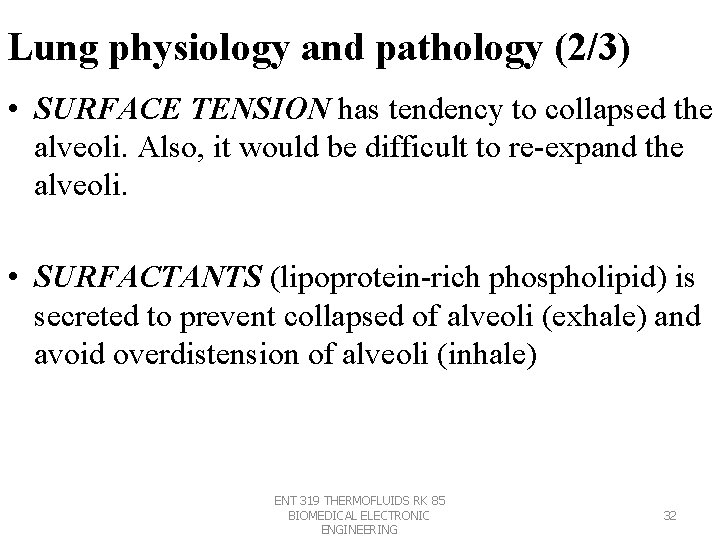 Lung physiology and pathology (2/3)

• SURFACE TENSION has tendency to collapsed the alveoli. Also, it would be difficult to re-expand the alveoli.

• SURFACTANTS (lipoprotein-rich phospholipid) is secreted to prevent collapsed of alveoli (exhale) and avoid overdistension of alveoli (inhale)

ENT 319 THERMOFLUIDS RK 85 BIOMEDICAL ELECTRONIC ENGINEERING

32